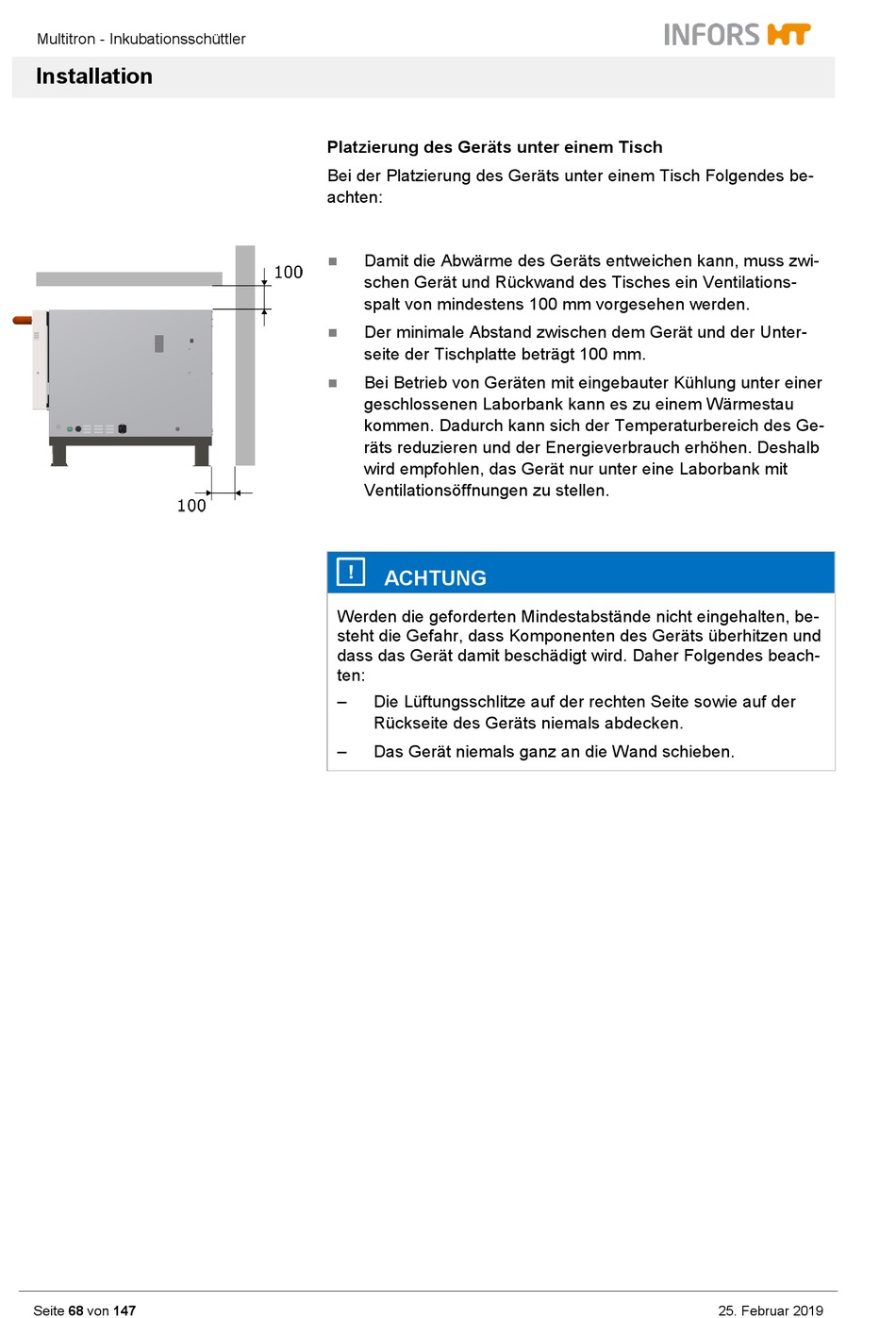 Multitron - Inkubationsschüttler

INFORS HT

Installation

Platzierung des Geräts unter einem Tisch

Bei der Platzierung des Geräts unter einem Tisch Folgendes beachten:

100

100

■ Damit die Abwärme des Geräts entweichen kann, muss zwischen Gerät und Rückwand des Tisches ein Ventilationsspalt von mindestens 100 mm vorgesehen werden.

■ Der minimale Abstand zwischen dem Gerät und der Unterseite der Tischplatte beträgt 100 mm.

■ Bei Betrieb von Geräten mit eingebauter Kühlung unter einer geschlossenen Laborbank kann es zu einem Wärmestau kommen. Dadurch kann sich der Temperaturbereich des Geräts reduzieren und der Energieverbrauch erhöhen. Deshalb wird empfohlen, das Gerät nur unter eine Laborbank mit Ventilationsöffnungen zu stellen.

!

ACHTUNG

Werden die geforderten Mindestabstände nicht eingehalten, besteht die Gefahr, dass Komponenten des Geräts überhitzen und dass das Gerät damit beschädigt wird. Daher Folgendes beachten:

– Die Lüftungsschlitze auf der rechten Seite sowie auf der Rückseite des Geräts niemals abdecken.

– Das Gerät niemals ganz an die Wand schieben.

Seite 68 von 147

25. Februar 2019